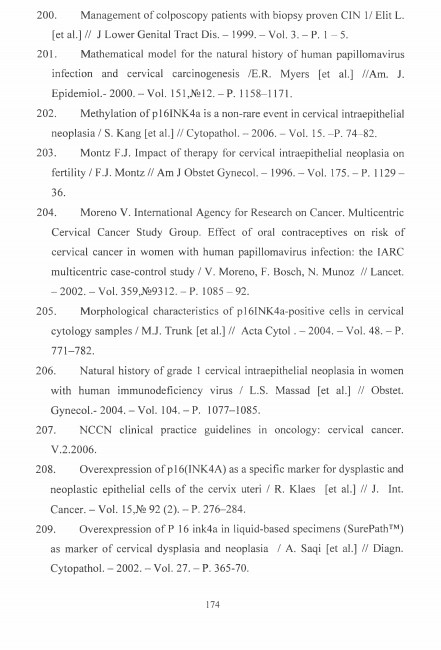 200. Management of colposcopy patients with biopsy proven CIN 1/ Elit L. [et al.] // J Lower Genital Tract Dis. – 1999. – Vol. 3. – P. 1 – 5.

201. Mathematical model for the natural history of human papillomavirus infection and cervical carcinogenesis /E.R. Myers [et al.] //Am. J. Epidemiol.- 2000. – Vol. 151,№12. – P. 1158–1171.

202. Methylation of p16INK4a is a non-rare event in cervical intraepithelial neoplasia / S. Kang [et al.] // Cytopathol. – 2006. – Vol. 15. –P. 74–82.

203. Montz F.J. Impact of therapy for cervical intraepithelial neoplasia on fertility / F.J. Montz // Am J Obstet Gynecol. – 1996. – Vol. 175. – P. 1129 – 36.

204. Moreno V. International Agency for Research on Cancer. Multicentric Cervical Cancer Study Group. Effect of oral contraceptives on risk of cervical cancer in women with human papillomavirus infection: the IARC multicentric case-control study / V. Moreno, F. Bosch, N. Munoz // Lancet. – 2002. – Vol. 359,№9312. – P. 1085 – 92.

205. Morphological characteristics of p16INK4a-positive cells in cervical cytology samples / M.J. Trunk [et al.] // Acta Cytol . – 2004. – Vol. 48. – P. 771–782.

206. Natural history of grade 1 cervical intraepithelial neoplasia in women with human immunodeficiency virus / L.S. Massad [et al.] // Obstet. Gynecol.- 2004. – Vol. 104. – P. 1077–1085.

207. NCCN clinical practice guidelines in oncology: cervical cancer. V.2.2006.

208. Overexpression of p16(INK4A) as a specific marker for dysplastic and neoplastic epithelial cells of the cervix uteri / R. Klaes [et al.] // J. Int. Cancer. – Vol. 15,№ 92 (2). – P. 276–284.

209. Overexpression of P 16 ink4a in liquid-based specimens (SurePath™) as marker of cervical dysplasia and neoplasia / A. Saqi [et al.] // Diagn. Cytopathol. – 2002. – Vol. 27. – P. 365-70.

174